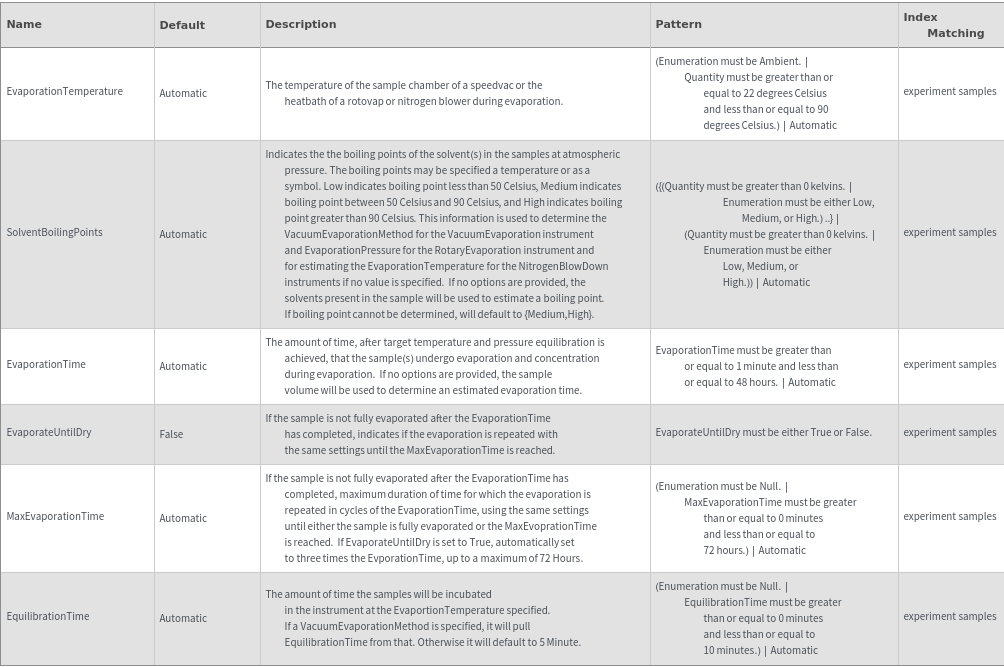 | Name | Default | Description | Pattern | Index Matching |
|---|---|---|---|---|
| EvaporationTemperature | Automatic | The temperature of the sample chamber of a speedvac or the heatbath of a rotovap or nitrogen blower during evaporation. | (Enumeration must be Ambient. \| Quantity must be greater than or equal to 22 degrees Celsius and less than or equal to 90 degrees Celsius.) \| Automatic | experiment samples |
| SolventBoilingPoints | Automatic | Indicates the the boiling points of the solvent(s) in the samples at atmospheric pressure. The boiling points may be specified a temperature or as a symbol. Low indicates boiling point less than 50 Celsius, Medium indicates boiling point between 50 Celsius and 90 Celsius, and High indicates boiling point greater than 90 Celsius. This information is used to determine the VacuumEvaporationMethod for the VacuumEvaporation instrument and EvaporationPressure for the RotaryEvaporation instrument and for estimating the EvaporationTemperature for the NitrogenBlowDown instruments if no value is specified. If no options are provided, the solvents present in the sample will be used to estimate a boiling point. If boiling point cannot be determined, will default to {Medium,High}. | ({(Quantity must be greater than 0 kelvins. \| Enumeration must be either Low, Medium, or High.) ..} \| (Quantity must be greater than 0 kelvins. \| Enumeration must be either Low, Medium, or High.)) \| Automatic | experiment samples |
| EvaporationTime | Automatic | The amount of time, after target temperature and pressure equilibration is achieved, that the sample(s) undergo evaporation and concentration during evaporation. If no options are provided, the sample volume will be used to determine an estimated evaporation time. | EvaporationTime must be greater than or equal to 1 minute and less than or equal to 48 hours. \| Automatic | experiment samples |
| EvaporateUntilDry | False | If the sample is not fully evaporated after the EvaporationTime has completed, indicates if the evaporation is repeated with the same settings until the MaxEvaporationTime is reached. | EvaporateUntilDry must be either True or False. | experiment samples |
| MaxEvaporationTime | Automatic | If the sample is not fully evaporated after the EvaporationTime has completed, maximum duration of time for which the evaporation is repeated in cycles of the EvaporationTime, using the same settings until either the sample is fully evaporated or the MaxEvoprationTime is reached. If EvaporateUntilDry is set to True, automatically set to three times the EvporationTime, up to a maximum of 72 Hours. | (Enumeration must be Null. \| MaxEvaporationTime must be greater than or equal to 0 minutes and less than or equal to 72 hours.) \| Automatic | experiment samples |
| EquilibrationTime | Automatic | The amount of time the samples will be incubated in the instrument at the EvaportionTemperature specified. If a VacuumEvaporationMethod is specified, it will pull EquilibrationTime from that. Otherwise it will default to 5 Minute. | (Enumeration must be Null. \| EquilibrationTime must be greater than or equal to 0 minutes and less than or equal to 10 minutes.) \| Automatic | experiment samples |